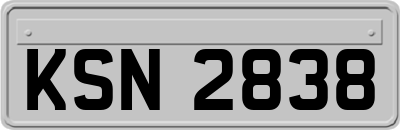 KSN 2838